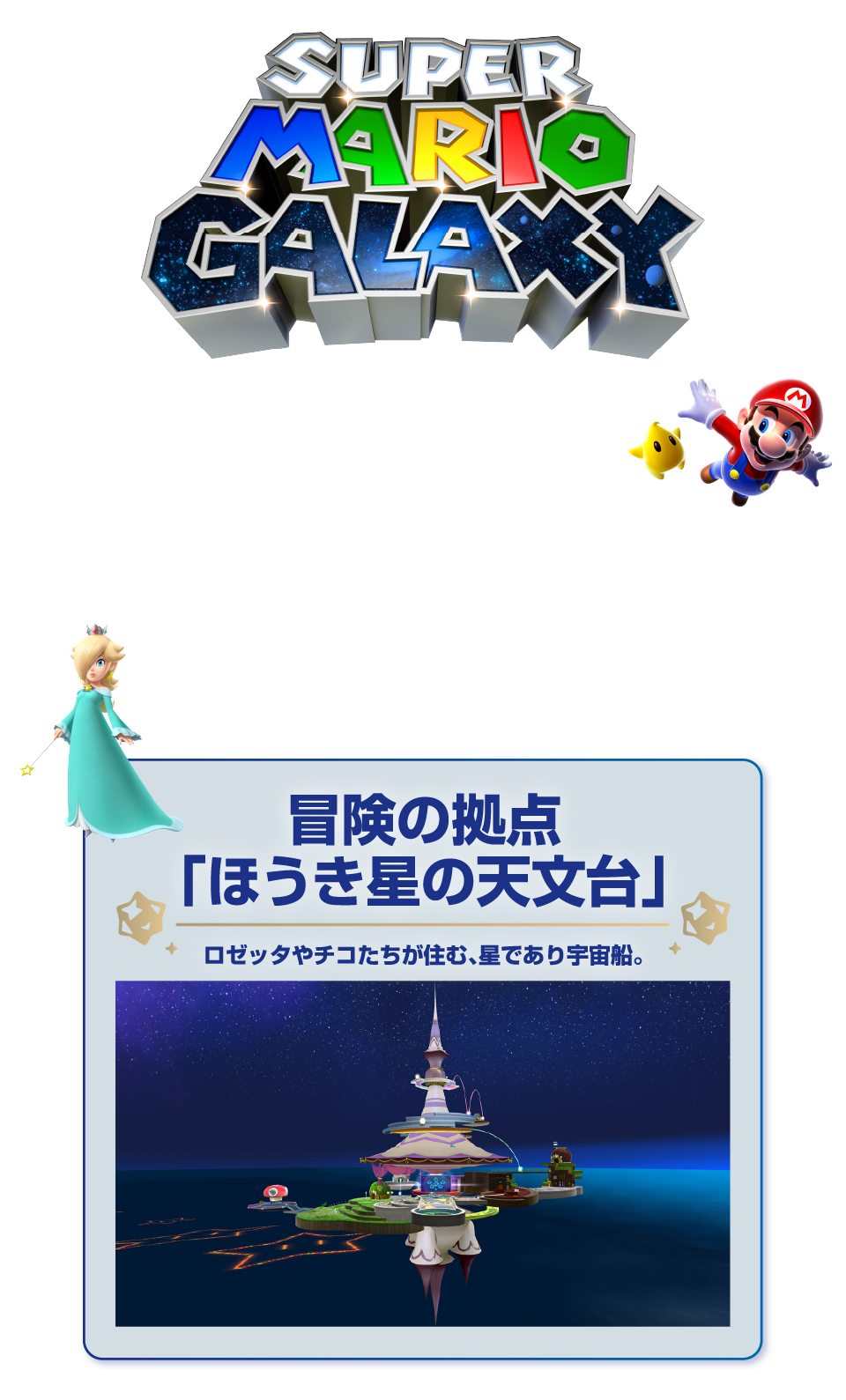 SUPER MARIO GALAXY

冒険の拠点
「ほうき星の天文台」

ロゼッタやチコたちが住む、星であり宇宙船。